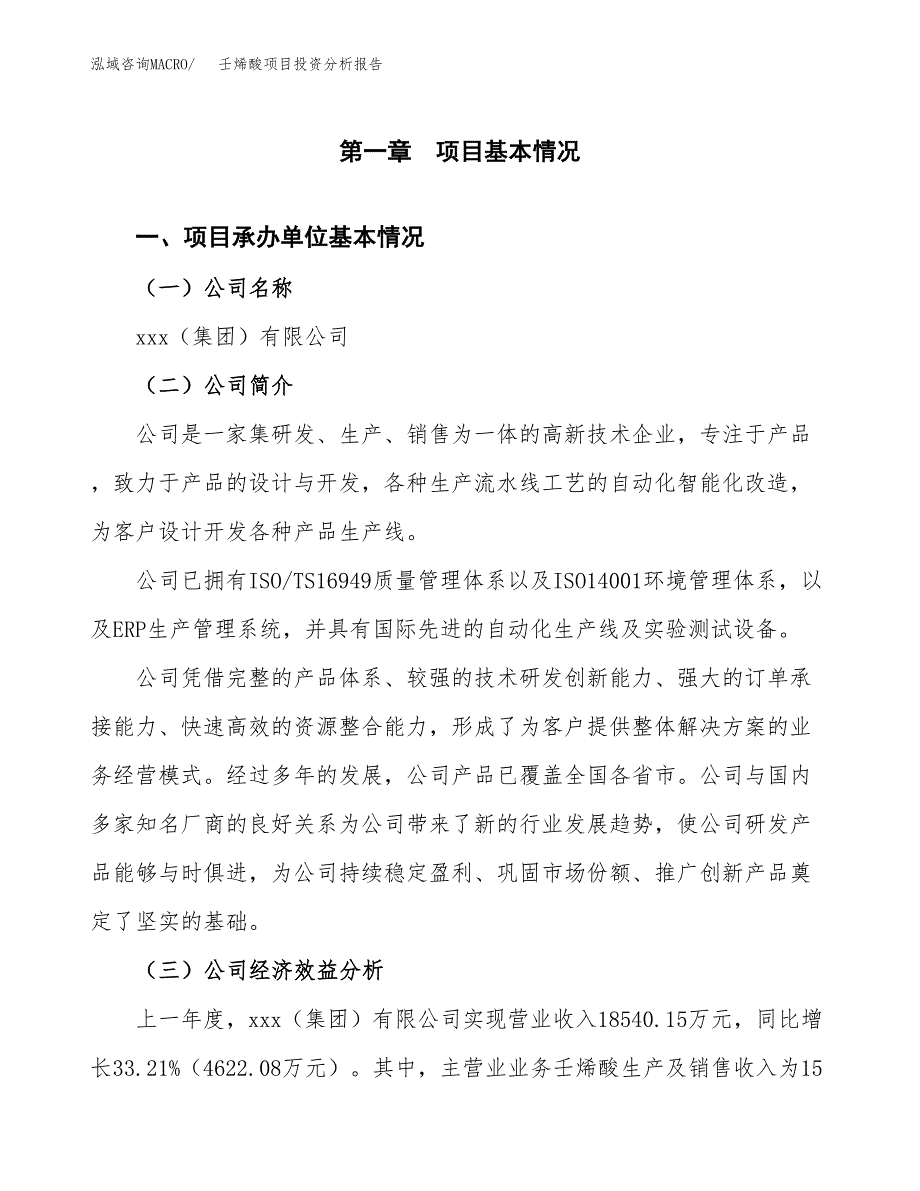 泓域咨询MACRO/　壬烯酸项目投资分析报告

第一章　项目基本情况

一、项目承办单位基本情况

（一）公司名称

xxx（集团）有限公司

（二）公司简介

公司是一家集研发、生产、销售为一体的高新技术企业，专注于产品，致力于产品的设计与开发，各种生产流水线工艺的自动化智能化改造，为客户设计开发各种产品生产线。

公司已拥有ISO/TS16949质量管理体系以及ISO14001环境管理体系，以及ERP生产管理系统，并具有国际先进的自动化生产线及实验测试设备。

公司凭借完整的产品体系、较强的技术研发创新能力、强大的订单承接能力、快速高效的资源整合能力，形成了为客户提供整体解决方案的业务经营模式。经过多年的发展，公司产品已覆盖全国各省市。公司与国内多家知名厂商的良好关系为公司带来了新的行业发展趋势，使公司研发产品能够与时俱进，为公司持续稳定盈利、巩固市场份额、推广创新产品奠定了坚实的基础。

（三）公司经济效益分析

上一年度，xxx（集团）有限公司实现营业收入18540.15万元，同比增长33.21%（4622.08万元）。其中，主营业业务壬烯酸生产及销售收入为15